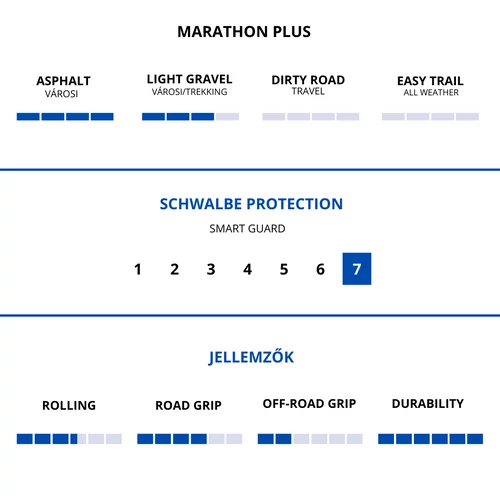 MARATHON PLUS

ASPHALT
VÁROSI

LIGHT GRAVEL
VÁROSI/TREKKING

DIRTY ROAD
TRAVEL

EASY TRAIL
ALL WEATHER

SCHWALBE PROTECTION

SMART GUARD

1 2 3 4 5 6 7

JELLEMZŐK

ROLLING

ROAD GRIP

OFF-ROAD GRIP

DURABILITY